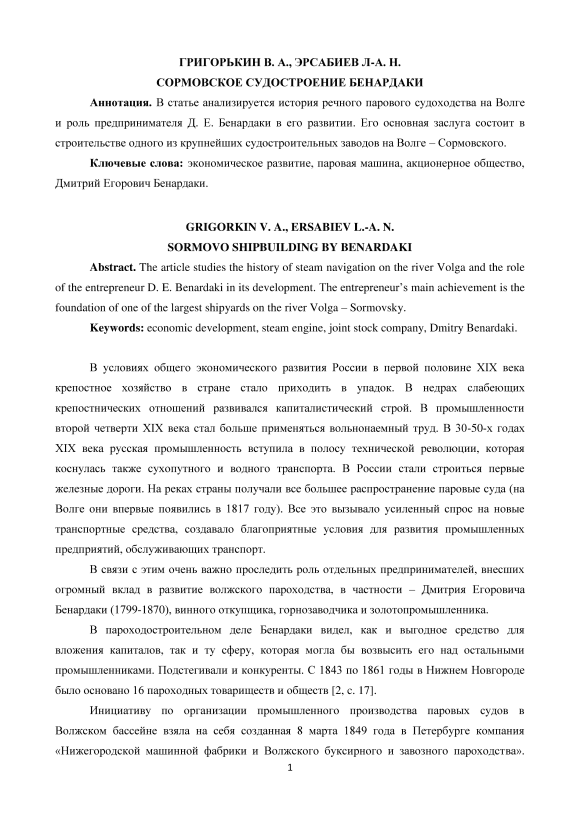 ГРИГОРЬКИН В. А., ЭРСАБИЕВ Л-А. Н.
СОРМОВСКОЕ СУДОСТРОЕНИЕ БЕНАРДАКИ

**Аннотация.** В статье анализируется история речного парового судоходства на Волге и роль предпринимателя Д. Е. Бенардаки в его развитии. Его основная заслуга состоит в строительстве одного из крупнейших судостроительных заводов на Волге – Сормовского.

**Ключевые слова:** экономическое развитие, паровая машина, акционерное общество, Дмитрий Егорович Бенардаки.

GRIGORKIN V. A., ERSABIEV L.-A. N.
SORMOVO SHIPBUILDING BY BENARDAKI

**Abstract.** The article studies the history of steam navigation on the river Volga and the role of the entrepreneur D. E. Benardaki in its development. The entrepreneur's main achievement is the foundation of one of the largest shipyards on the river Volga – Sormovsky.

**Keywords:** economic development, steam engine, joint stock company, Dmitry Benardaki.

В условиях общего экономического развития России в первой половине XIX века крепостное хозяйство в стране стало приходить в упадок. В недрах слабеющих крепостнических отношений развивался капиталистический строй. В промышленности второй четверти XIX века стал больше применяться вольнонаемный труд. В 30-50-х годах XIX века русская промышленность вступила в полосу технической революции, которая коснулась также сухопутного и водного транспорта. В России стали строиться первые железные дороги. На реках страны получали все большее распространение паровые суда (на Волге они впервые появились в 1817 году). Все это вызывало усиленный спрос на новые транспортные средства, создавало благоприятные условия для развития промышленных предприятий, обслуживающих транспорт.

В связи с этим очень важно проследить роль отдельных предпринимателей, внесших огромный вклад в развитие волжского пароходства, в частности – Дмитрия Егоровича Бенардаки (1799-1870), винного откупщика, горнозаводчика и золотопромышленника.

В пароходостроительном деле Бенардаки видел, как и выгодное средство для вложения капиталов, так и ту сферу, которая могла бы возвысить его над остальными промышленниками. Подстегивали и конкуренты. С 1843 по 1861 годы в Нижнем Новгороде было основано 16 пароходных товариществ и обществ [2, с. 17].

Инициативу по организации промышленного производства паровых судов в Волжском бассейне взяла на себя созданная 8 марта 1849 года в Петербурге компания «Нижегородской машинной фабрики и Волжского буксирного и завозного пароходства».

1